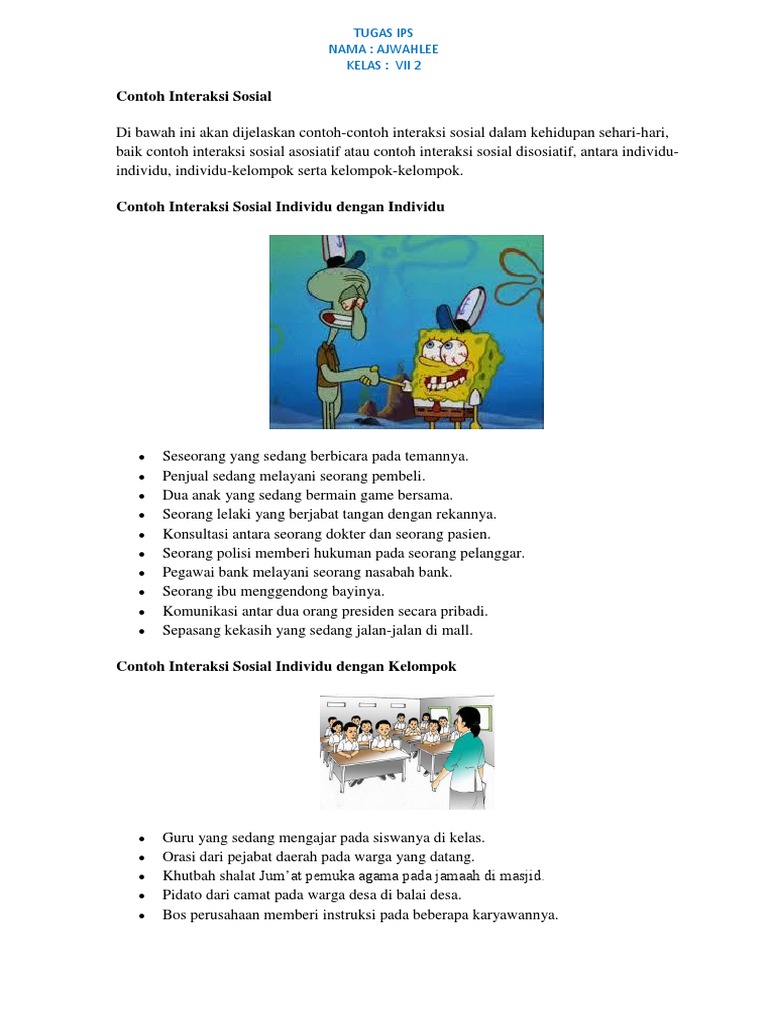 TUGAS IPS
NAMA : AJWAHLEE
KELAS : VII 2

Contoh Interaksi Sosial

Di bawah ini akan dijelaskan contoh-contoh interaksi sosial dalam kehidupan sehari-hari, baik contoh interaksi sosial asosiatif atau contoh interaksi sosial disosiatif, antara individu-individu, individu-kelompok serta kelompok-kelompok.

Contoh Interaksi Sosial Individu dengan Individu

- Seseorang yang sedang berbicara pada temannya.
- Penjual sedang melayani seorang pembeli.
- Dua anak yang sedang bermain game bersama.
- Seorang lelaki yang berjabat tangan dengan rekannya.
- Konsultasi antara seorang dokter dan seorang pasien.
- Seorang polisi memberi hukuman pada seorang pelanggar.
- Pegawai bank melayani seorang nasabah bank.
- Seorang ibu menggendong bayinya.
- Komunikasi antar dua orang presiden secara pribadi.
- Sepasang kekasih yang sedang jalan-jalan di mall.

Contoh Interaksi Sosial Individu dengan Kelompok

- Guru yang sedang mengajar pada siswanya di kelas.
- Orasi dari pejabat daerah pada warga yang datang.
- Khutbah shalat Jum'at pemuka agama pada jamaah di masjid.
- Pidato dari camat pada warga desa di balai desa.
- Bos perusahaan memberi instruksi pada beberapa karyawannya.